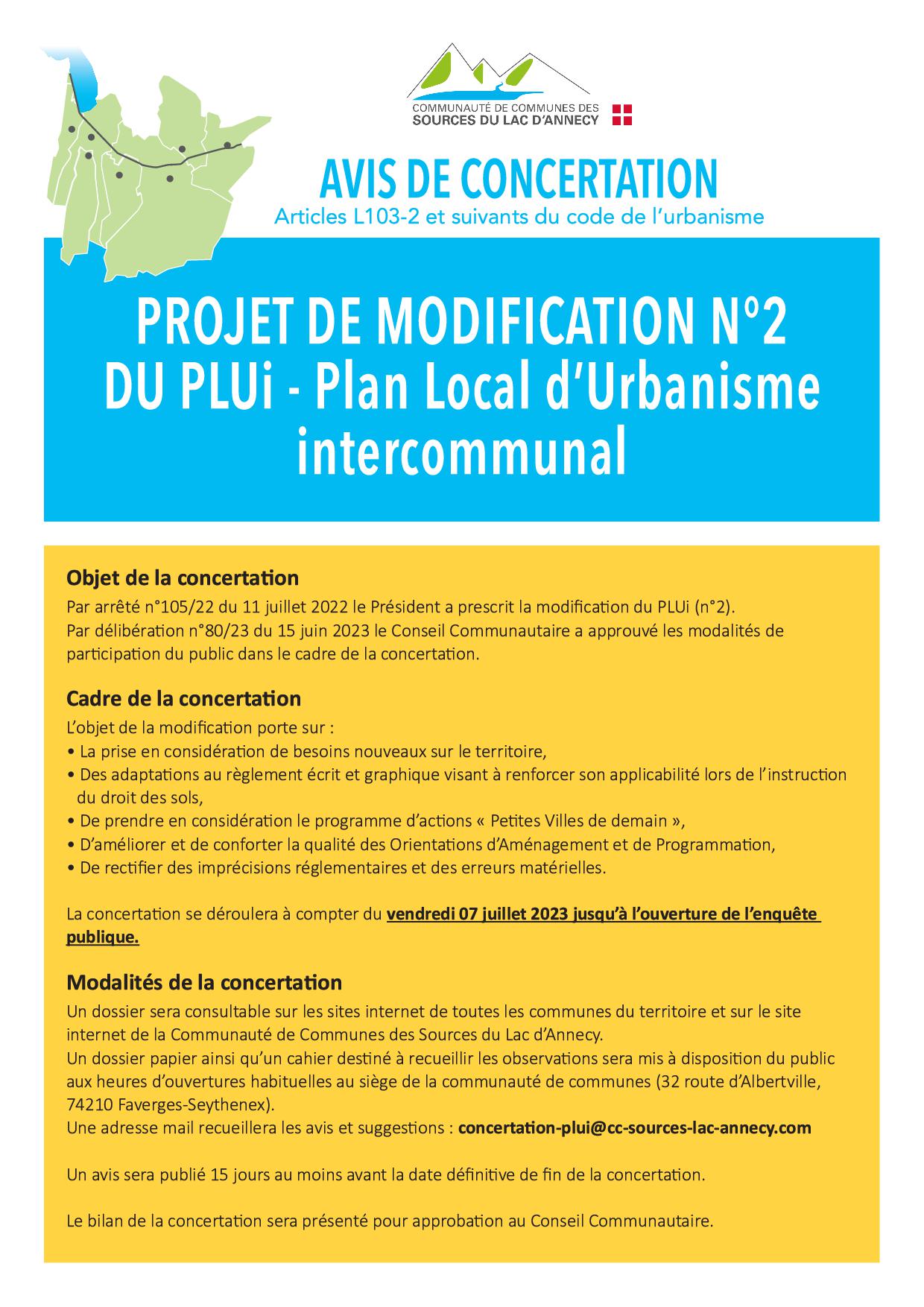 COMMUNAUTÉ DE COMMUNES DES SOURCES DU LAC D'ANNECY

AVIS DE CONCERTATION
Articles L103-2 et suivants du code de l'urbanisme

PROJET DE MODIFICATION N°2
DU PLUi - Plan Local d'Urbanisme intercommunal

Objet de la concertation
Par arrêté n°105/22 du 11 juillet 2022 le Président a prescrit la modification du PLUi (n°2).
Par délibération n°80/23 du 15 juin 2023 le Conseil Communautaire a approuvé les modalités de participation du public dans le cadre de la concertation.

Cadre de la concertation
L'objet de la modification porte sur :
• La prise en considération de besoins nouveaux sur le territoire,
• Des adaptations au règlement écrit et graphique visant à renforcer son applicabilité lors de l'instruction du droit des sols,
• De prendre en considération le programme d'actions « Petites Villes de demain »,
• D'améliorer et de conforter la qualité des Orientations d'Aménagement et de Programmation,
• De rectifier des imprécisions réglementaires et des erreurs matérielles.

La concertation se déroulera à compter du vendredi 07 juillet 2023 jusqu'à l'ouverture de l'enquête publique.

Modalités de la concertation
Un dossier sera consultable sur les sites internet de toutes les communes du territoire et sur le site internet de la Communauté de Communes des Sources du Lac d'Annecy.
Un dossier papier ainsi qu'un cahier destiné à recueillir les observations sera mis à disposition du public aux heures d'ouvertures habituelles au siège de la communauté de communes (32 route d'Albertville, 74210 Faverges-Seythenex).
Une adresse mail recueillera les avis et suggestions : concertation-plui@cc-sources-lac-annecy.com

Un avis sera publié 15 jours au moins avant la date définitive de fin de la concertation.

Le bilan de la concertation sera présenté pour approbation au Conseil Communautaire.